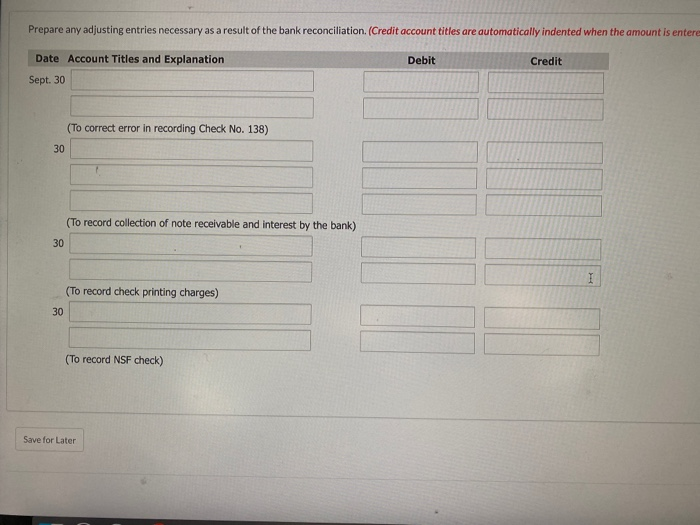 Prepare any adjusting entries necessary as a result of the bank reconciliation. (Credit account titles are automatically indented when the amount is entere

| Date | Account Titles and Explanation | Debit | Credit |
|---|---|---|---|
| Sept. 30 | | | |
| | | | |
| | (To correct error in recording Check No. 138) | | |
| 30 | | | |
| | | | |
| | | | |
| | (To record collection of note receivable and interest by the bank) | | |
| 30 | | | |
| | | | |
| | (To record check printing charges) | | |
| 30 | | | |
| | | | |
| | (To record NSF check) | | |

Save for Later